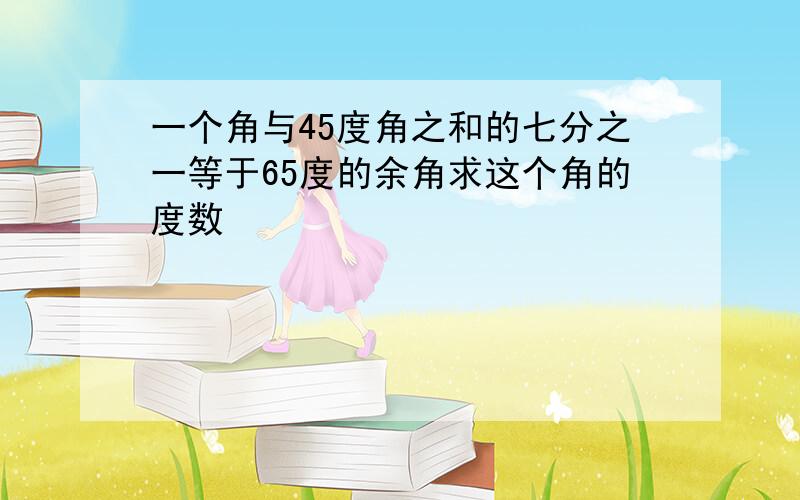 一个角与45度角之和的七分之一等于65度的余角求这个角的度数